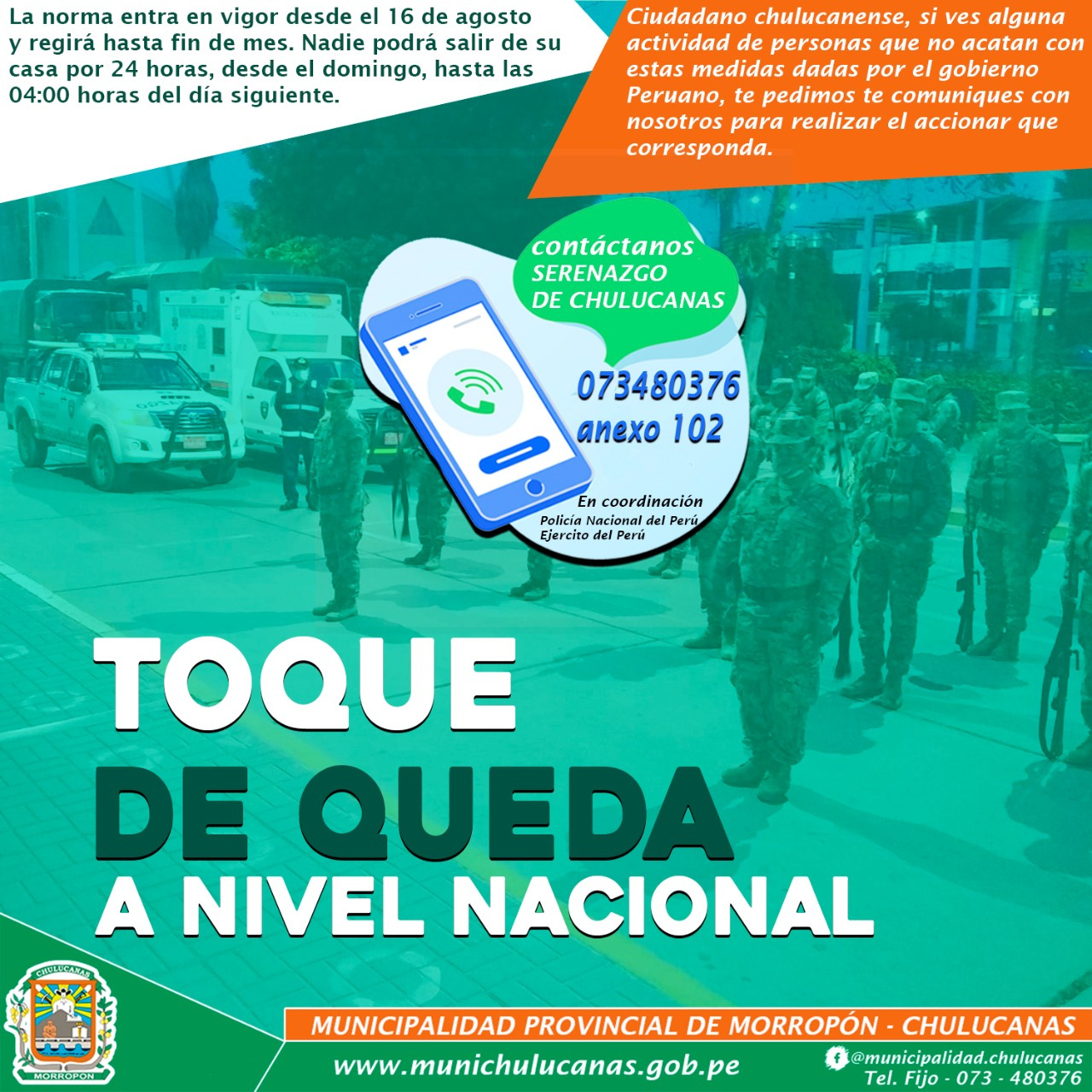 La norma entra en vigor desde el 16 de agosto y regirá hasta fin de mes. Nadie podrá salir de su casa por 24 horas, desde el domingo, hasta las 04:00 horas del día siguiente.

Ciudadano chulucanense, si ves alguna actividad de personas que no acatan con estas medidas dadas por el gobierno Peruano, te pedimos te comuniques con nosotros para realizar el accionar que corresponda.

contáctanos
SERENAZGO
DE CHULUCANAS

073480376
anexo 102

En coordinación
Policía Nacional del Perú
Ejercito del Perú

TOQUE
DE QUEDA
A NIVEL NACIONAL

CHULUCANAS
MORROPON

MUNICIPALIDAD PROVINCIAL DE MORROPÓN - CHULUCANAS
www.munichulucanas.gob.pe
@municipalidad.chulucanas
Tel. Fijo - 073 - 480376